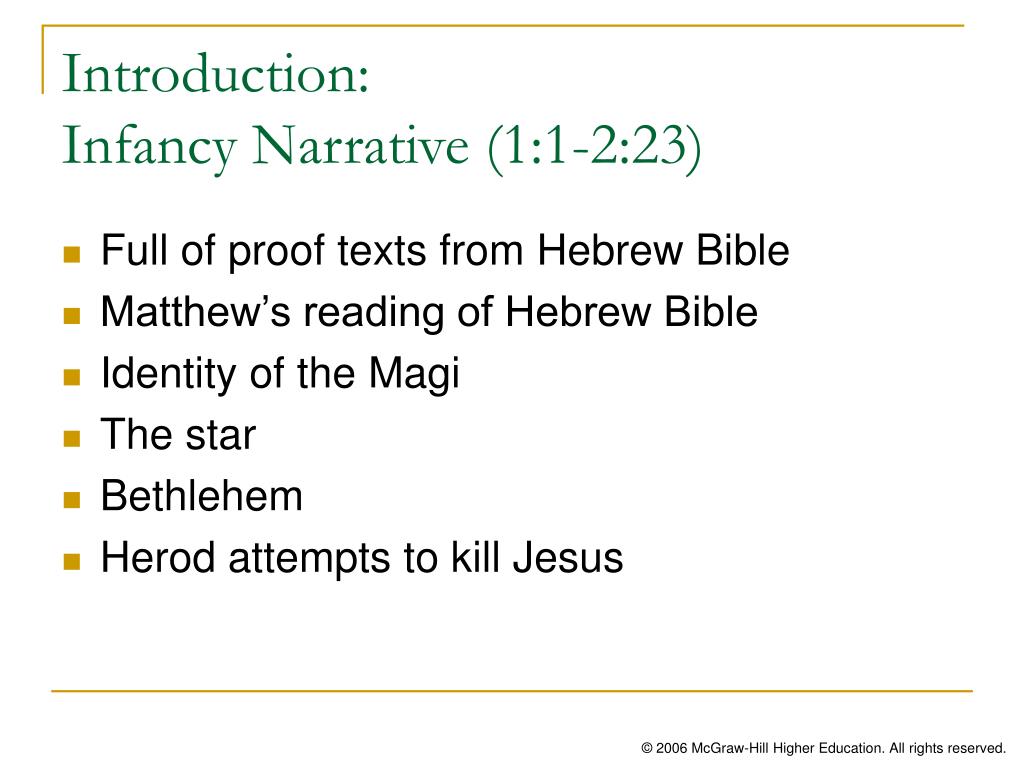 Introduction:
Infancy Narrative (1:1-2:23)

- Full of proof texts from Hebrew Bible
- Matthew’s reading of Hebrew Bible
- Identity of the Magi
- The star
- Bethlehem
- Herod attempts to kill Jesus

© 2006 McGraw-Hill Higher Education. All rights reserved.